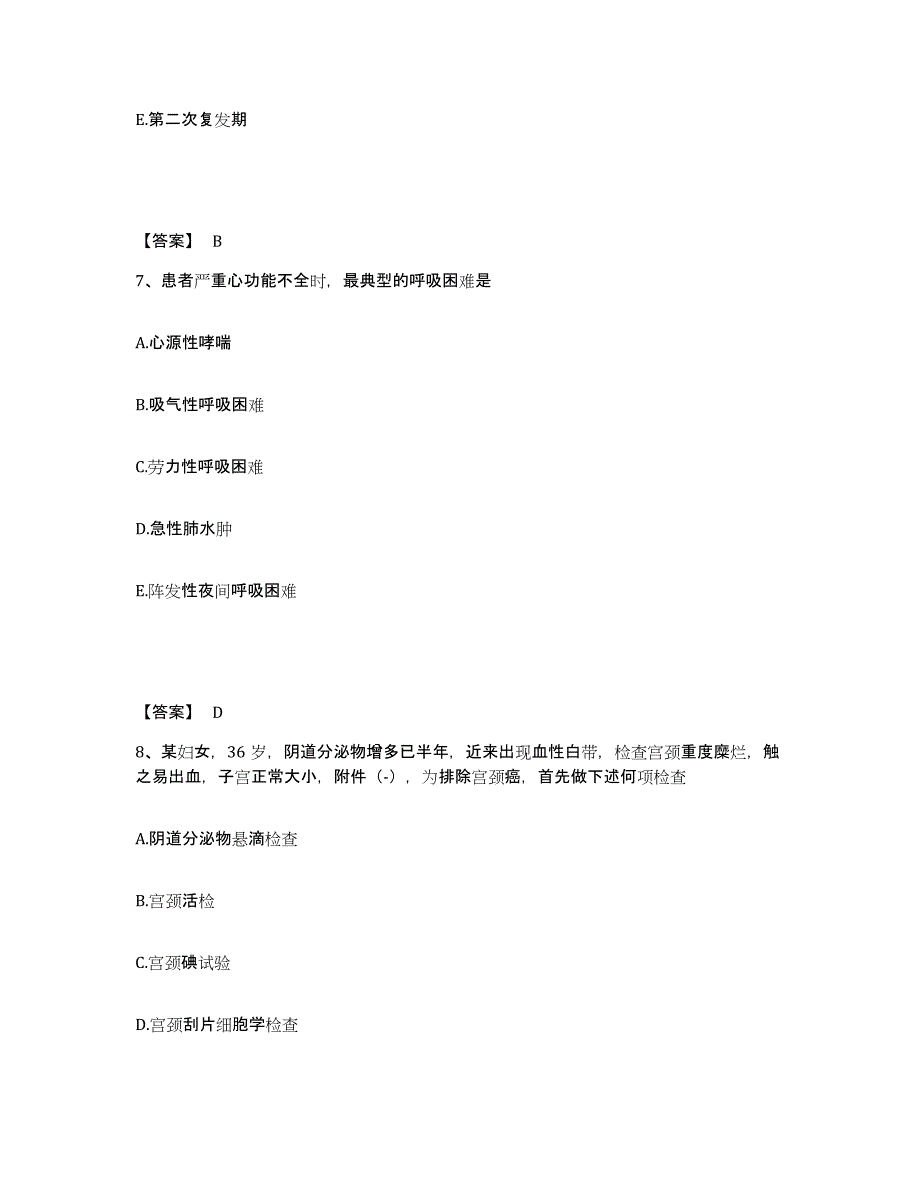 E.第二次复发期

【答案】 B

7、患者严重心功能不全时，最典型的呼吸困难是

A.心源性哮喘

B.吸气性呼吸困难

C.劳力性呼吸困难

D.急性肺水肿

E.阵发性夜间呼吸困难

【答案】 D

8、某妇女，36 岁，阴道分泌物增多已半年，近来出现血性白带，检查宫颈重度糜烂，触之易出血，子宫正常大小，附件（-），为排除宫颈癌，首先做下述何项检查

A.阴道分泌物悬滴检查

B.宫颈活检

C.宫颈碘试验

D.宫颈刮片细胞学检查